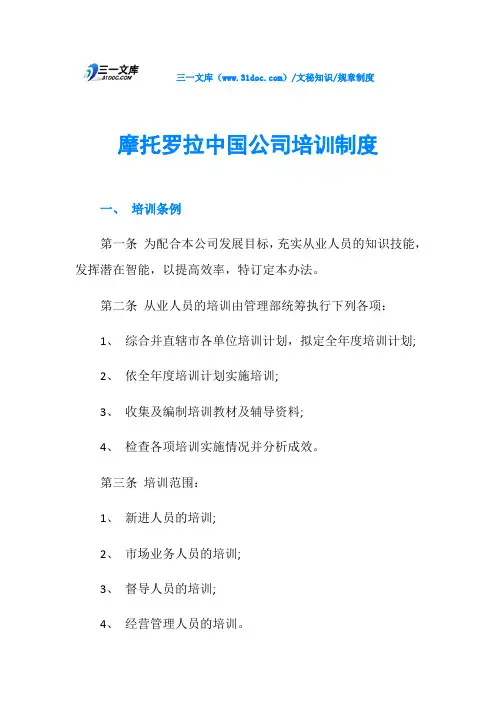 三一文库
31DOC.COM

三一文库（www.31doc.com）/文秘知识/规章制度

摩托罗拉中国公司培训制度

一、 培训条例

第一条 为配合本公司发展目标，充实从业人员的知识技能，发挥潜在智能，以提高效率，特订定本办法。

第二条 从业人员的培训由管理部统筹执行下列各项：

1、 综合并直辖市各单位培训计划，拟定全年度培训计划;

2、 依全年度培训计划实施培训;

3、 收集及编制培训教材及辅导资料;

4、 检查各项培训实施情况并分析成效。

第三条 培训范围：

1、 新进人员的培训;

2、 市场业务人员的培训;

3、 督导人员的培训;

4、 经营管理人员的培训。